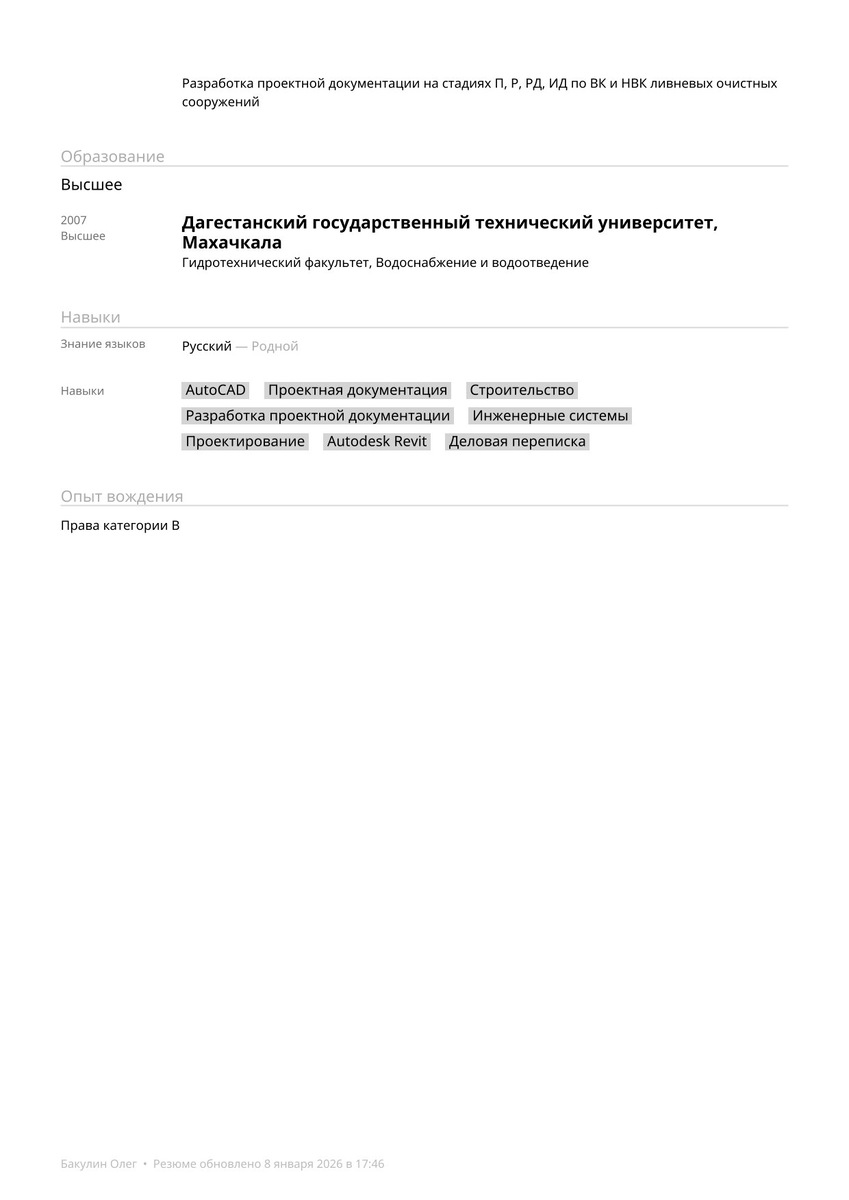 Разработка проектной документации на стадиях П, Р, РД, ИД по ВК и НВК ливневых очистных сооружений

Образование

Высшее

2007
Высшее

Дагестанский государственный технический университет, Махачкала
Гидротехнический факультет, Водоснабжение и водоотведение

Навыки

Знание языков

Русский — Родной

Навыки

AutoCAD Проектная документация Строительство Разработка проектной документации Инженерные системы Проектирование Autodesk Revit Деловая переписка

Опыт вождения

Права категории B

Бакулин Олег • Резюме обновлено 8 января 2026 в 17:46